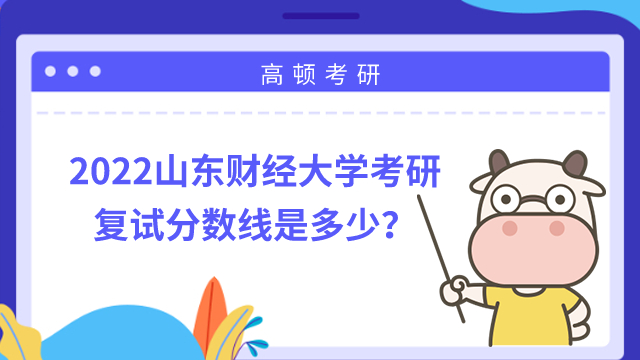 高顿考研

2022山东财经大学考研复试分数线是多少？